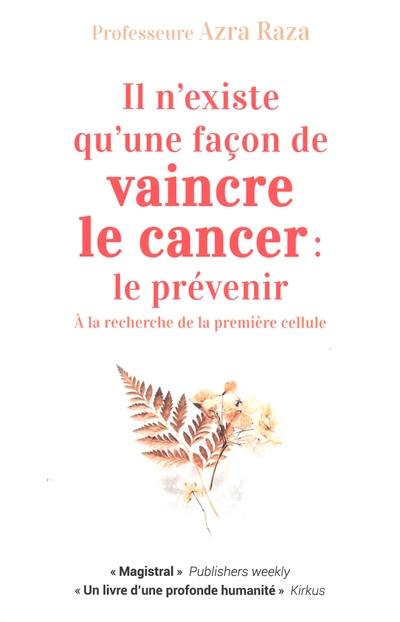 Professeure Azra Raza

Il n'existe qu'une façon de vaincre le cancer : le prévenir

À la recherche de la première cellule

« Magistral » Publishers weekly
« Un livre d'une profonde humanité » Kirkus